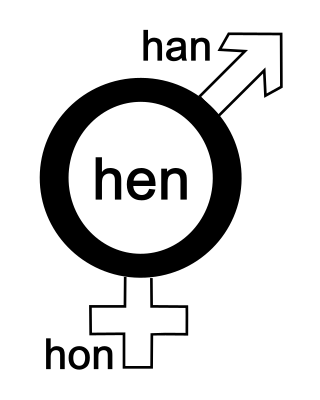 han
hen
hon